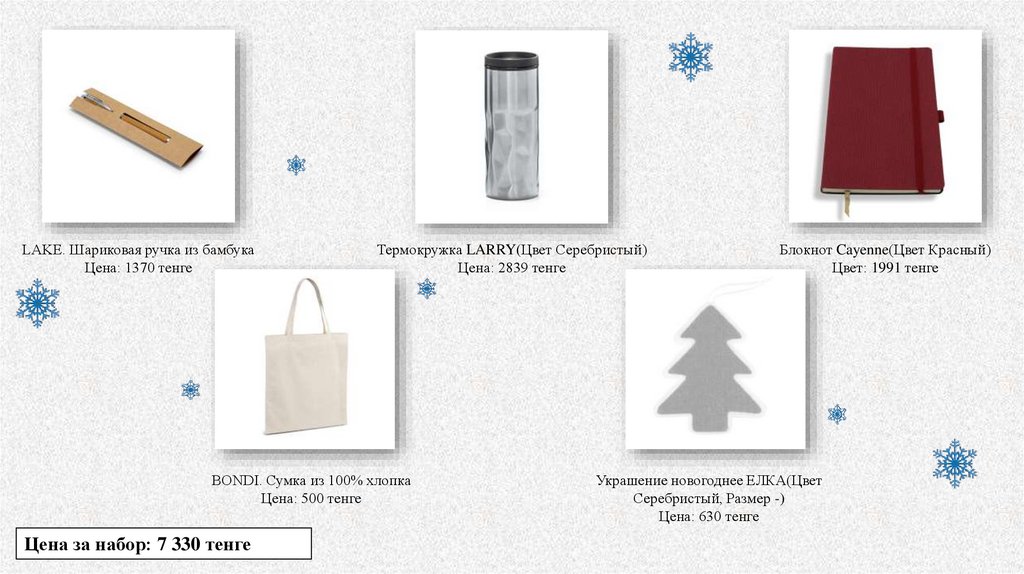 LAKE. Шариковая ручка из бамбука
Цена: 1370 тенге

Термокружка LARRY(Цвет Серебристый)
Цена: 2839 тенге

Блокнот Cayenne(Цвет Красный)
Цвет: 1991 тенге

BONDI. Сумка из 100% хлопка
Цена: 500 тенге

Украшение новогоднее ЕЛКА(Цвет Серебристый, Размер -)
Цена: 630 тенге

Цена за набор: 7 330 тенге